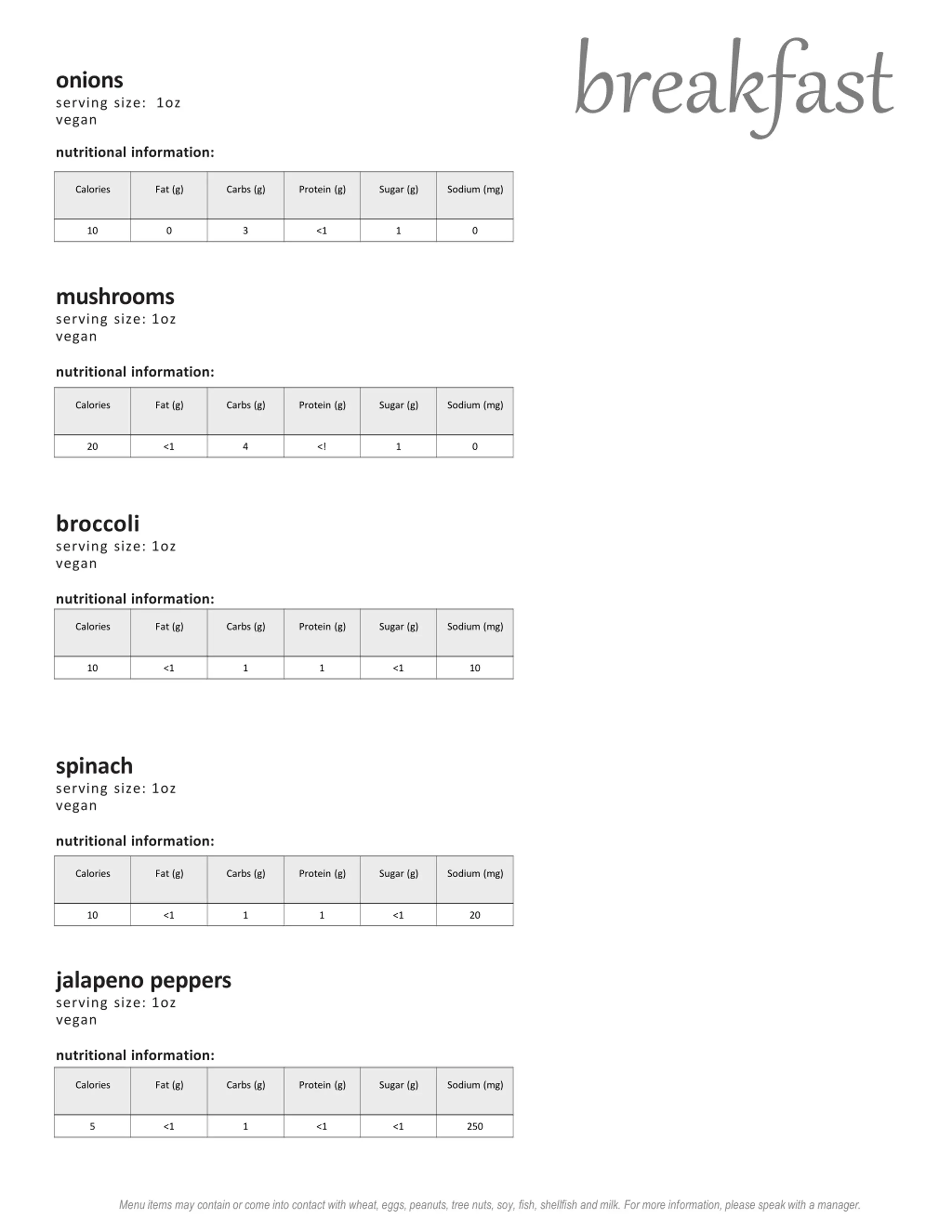 breakfast

onions
serving size: 1oz
vegan

nutritional information:

| Calories | Fat (g) | Carbs (g) | Protein (g) | Sugar (g) | Sodium (mg) |
|---|---|---|---|---|---|
| 10 | 0 | 3 | <1 | 1 | 0 |

mushrooms
serving size: 1oz
vegan

nutritional information:

| Calories | Fat (g) | Carbs (g) | Protein (g) | Sugar (g) | Sodium (mg) |
|---|---|---|---|---|---|
| 20 | <1 | 4 | <! | 1 | 0 |

broccoli
serving size: 1oz
vegan

nutritional information:

| Calories | Fat (g) | Carbs (g) | Protein (g) | Sugar (g) | Sodium (mg) |
|---|---|---|---|---|---|
| 10 | <1 | 1 | 1 | <1 | 10 |

spinach
serving size: 1oz
vegan

nutritional information:

| Calories | Fat (g) | Carbs (g) | Protein (g) | Sugar (g) | Sodium (mg) |
|---|---|---|---|---|---|
| 10 | <1 | 1 | 1 | <1 | 20 |

jalapeno peppers
serving size: 1oz
vegan

nutritional information:

| Calories | Fat (g) | Carbs (g) | Protein (g) | Sugar (g) | Sodium (mg) |
|---|---|---|---|---|---|
| 5 | <1 | 1 | <1 | <1 | 250 |

Menu items may contain or come into contact with wheat, eggs, peanuts, tree nuts, soy, fish, shellfish and milk. For more information, please speak with a manager.